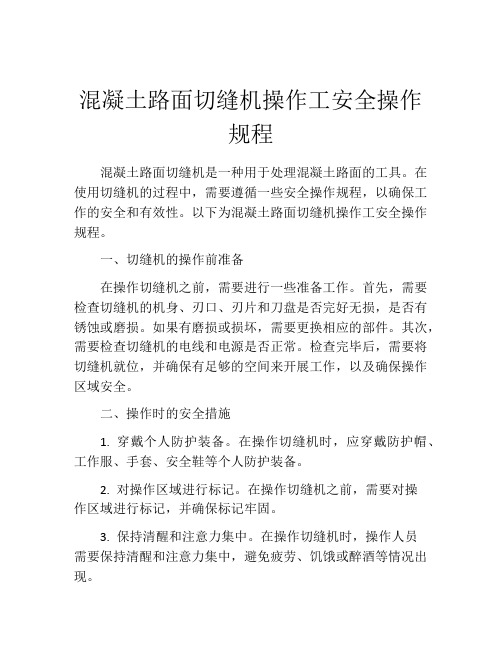 混凝土路面切缝机操作工安全操作规程

混凝土路面切缝机是一种用于处理混凝土路面的工具。在使用切缝机的过程中，需要遵循一些安全操作规程，以确保工作的安全和有效性。以下为混凝土路面切缝机操作工安全操作规程。

一、切缝机的操作前准备

在操作切缝机之前，需要进行一些准备工作。首先，需要检查切缝机的机身、刃口、刃片和刀盘是否完好无损，是否有锈蚀或磨损。如果有磨损或损坏，需要更换相应的部件。其次，需要检查切缝机的电线和电源是否正常。检查完毕后，需要将切缝机就位，并确保有足够的空间来开展工作，以及确保操作区域安全。

二、操作时的安全措施

1. 穿戴个人防护装备。在操作切缝机时，应穿戴防护帽、工作服、手套、安全鞋等个人防护装备。

2. 对操作区域进行标记。在操作切缝机之前，需要对操作区域进行标记，并确保标记牢固。

3. 保持清醒和注意力集中。在操作切缝机时，操作人员需要保持清醒和注意力集中，避免疲劳、饥饿或醉酒等情况出现。